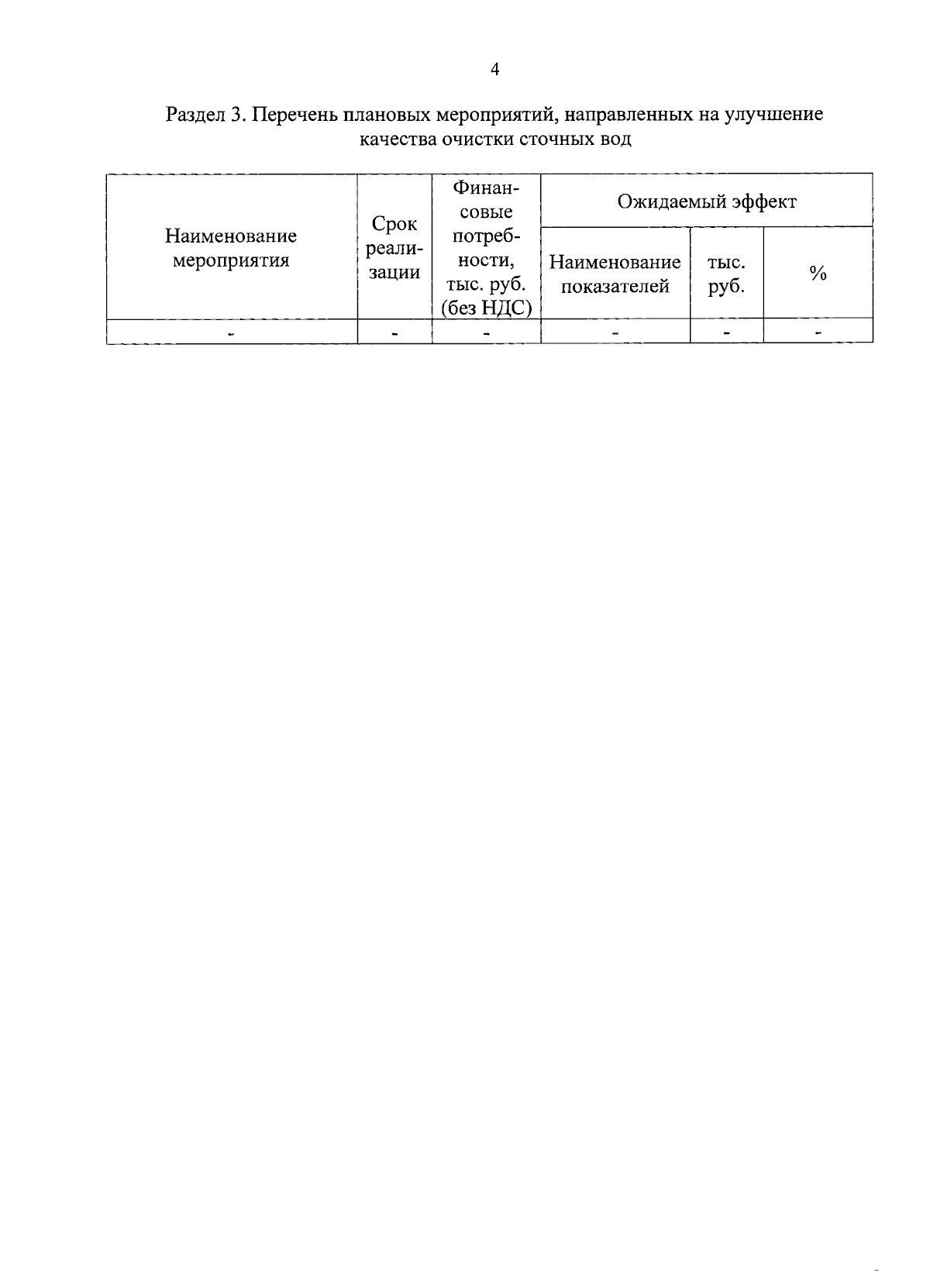 4

Раздел 3. Перечень плановых мероприятий, направленных на улучшение качества очистки сточных вод

| Наименование мероприятия | Срок реализации | Финансовые потребности, тыс. руб. (без НДС) | Ожидаемый эффект | | |
|---|---|---|---|---|---|
| | | | Наименование показателей | тыс. руб. | % |
| - | - | - | - | - | - |